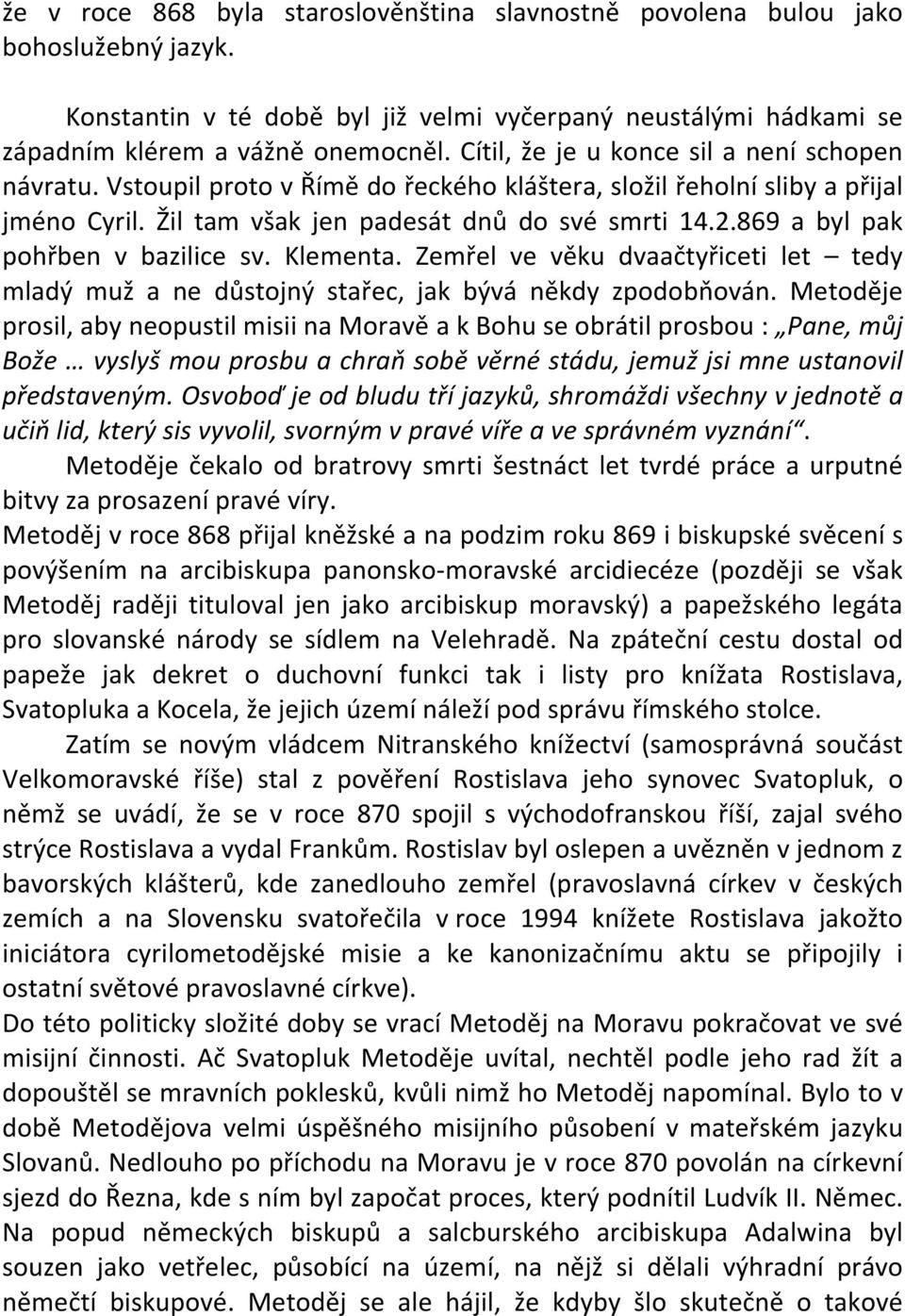 že v roce 868 byla staroslověnština slavnostně povolena bulou jako bohoslužebný jazyk.

Konstantin v té době byl již velmi vyčerpaný neustálými hádkami se západním klérem a vážně onemocněl. Cítil, že je u konce sil a není schopen návratu. Vstoupil proto v Římě do řeckého kláštera, složil řeholní sliby a přijal jméno Cyril. Žil tam však jen padesát dnů do své smrti 14.2.869 a byl pak pohřben v bazilice sv. Klementa. Zemřel ve věku dvaačtyřiceti let – tedy mladý muž a ne důstojný stařec, jak bývá někdy zpodobňován. Metoděje prosil, aby neopustil misii na Moravě a k Bohu se obrátil prosbou : „Pane, můj Bože … vyslyš mou prosbu a chraň sobě věrné stádu, jemuž jsi mne ustanovil představeným. Osvoboď je od bludu tří jazyků, shromáždi všechny v jednotě a učiň lid, který sis vyvolil, svorným v pravé víře a ve správném vyznání“.

Metoděje čekalo od bratrovy smrti šestnáct let tvrdé práce a urputné bitvy za prosazení pravé víry.

Metoděj v roce 868 přijal kněžské a na podzim roku 869 i biskupské svěcení s povýšením na arcibiskupa panonsko-moravské arcidiecéze (později se však Metoděj raději tituloval jen jako arcibiskup moravský) a papežského legáta pro slovanské národy se sídlem na Velehradě. Na zpáteční cestu dostal od papeže jak dekret o duchovní funkci tak i listy pro knížata Rostislava, Svatopluka a Kocela, že jejich území náleží pod správu římského stolce.

Zatím se novým vládcem Nitranského knížectví (samosprávná součást Velkomoravské říše) stal z pověření Rostislava jeho synovec Svatopluk, o němž se uvádí, že se v roce 870 spojil s východofranskou říší, zajal svého strýce Rostislava a vydal Frankům. Rostislav byl oslepen a uvězněn v jednom z bavorských klášterů, kde zanedlouho zemřel (pravoslavná církev v českých zemích a na Slovensku svatořečila v roce 1994 knížete Rostislava jakožto iniciátora cyrilometodějské misie a ke kanonizačnímu aktu se připojily i ostatní světové pravoslavné církve).

Do této politicky složité doby se vrací Metoděj na Moravu pokračovat ve své misijní činnosti. Ač Svatopluk Metoděje uvítal, nechtěl podle jeho rad žít a dopouštěl se mravních poklesků, kvůli nimž ho Metoděj napomínal. Bylo to v době Metodějova velmi úspěšného misijního působení v mateřském jazyku Slovanů. Nedlouho po příchodu na Moravu je v roce 870 povolán na církevní sjezd do Řezna, kde s ním byl započat proces, který podnítil Ludvík II. Němec. Na popud německých biskupů a salcburského arcibiskupa Adalwina byl souzen jako vetřelec, působící na území, na nějž si dělali výhradní právo němečtí biskupové. Metoděj se ale hájil, že kdyby šlo skutečně o takové